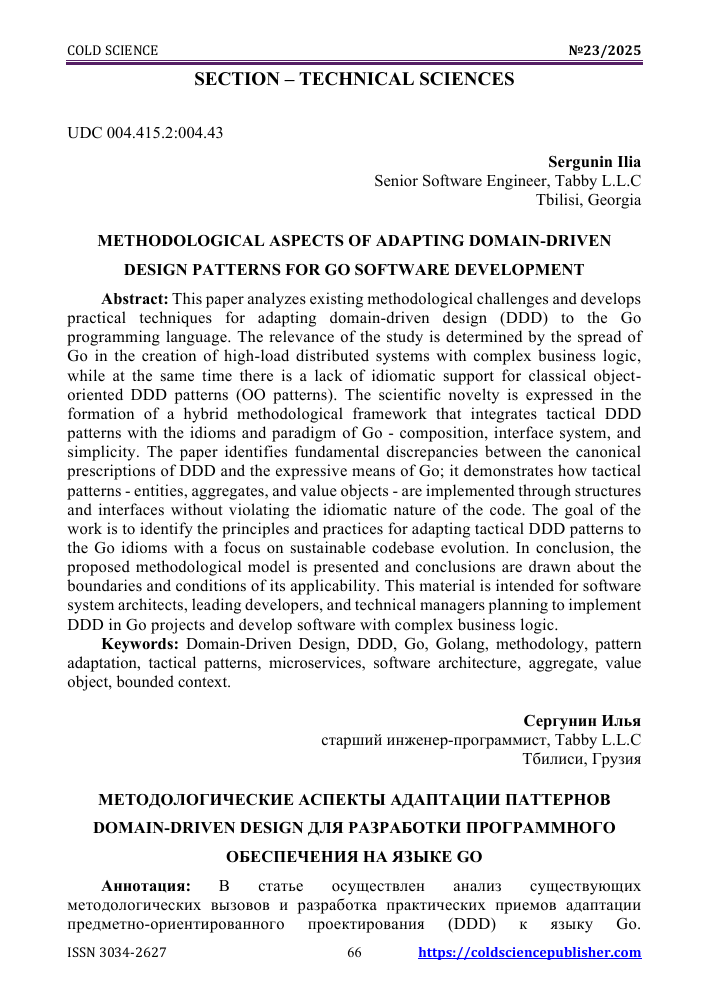 COLD SCIENCE №23/2025

SECTION – TECHNICAL SCIENCES

UDC 004.415.2:004.43

Sergunin Ilia
Senior Software Engineer, Tabby L.L.C
Tbilisi, Georgia

METHODOLOGICAL ASPECTS OF ADAPTING DOMAIN-DRIVEN DESIGN PATTERNS FOR GO SOFTWARE DEVELOPMENT

Abstract: This paper analyzes existing methodological challenges and develops practical techniques for adapting domain-driven design (DDD) to the Go programming language. The relevance of the study is determined by the spread of Go in the creation of high-load distributed systems with complex business logic, while at the same time there is a lack of idiomatic support for classical object-oriented DDD patterns (OO patterns). The scientific novelty is expressed in the formation of a hybrid methodological framework that integrates tactical DDD patterns with the idioms and paradigm of Go - composition, interface system, and simplicity. The paper identifies fundamental discrepancies between the canonical prescriptions of DDD and the expressive means of Go; it demonstrates how tactical patterns - entities, aggregates, and value objects - are implemented through structures and interfaces without violating the idiomatic nature of the code. The goal of the work is to identify the principles and practices for adapting tactical DDD patterns to the Go idioms with a focus on sustainable codebase evolution. In conclusion, the proposed methodological model is presented and conclusions are drawn about the boundaries and conditions of its applicability. This material is intended for software system architects, leading developers, and technical managers planning to implement DDD in Go projects and develop software with complex business logic.

Keywords: Domain-Driven Design, DDD, Go, Golang, methodology, pattern adaptation, tactical patterns, microservices, software architecture, aggregate, value object, bounded context.

Сергунин Илья
старший инженер-программист, Tabby L.L.C
Тбилиси, Грузия

МЕТОДОЛОГИЧЕСКИЕ АСПЕКТЫ АДАПТАЦИИ ПАТТЕРНОВ DOMAIN-DRIVEN DESIGN ДЛЯ РАЗРАБОТКИ ПРОГРАММНОГО ОБЕСПЕЧЕНИЯ НА ЯЗЫКЕ GO

Аннотация: В статье осуществлен анализ существующих методологических вызовов и разработка практических приемов адаптации предметно-ориентированного проектирования (DDD) к языку Go.

ISSN 3034-2627 66 https://coldsciencepublisher.com